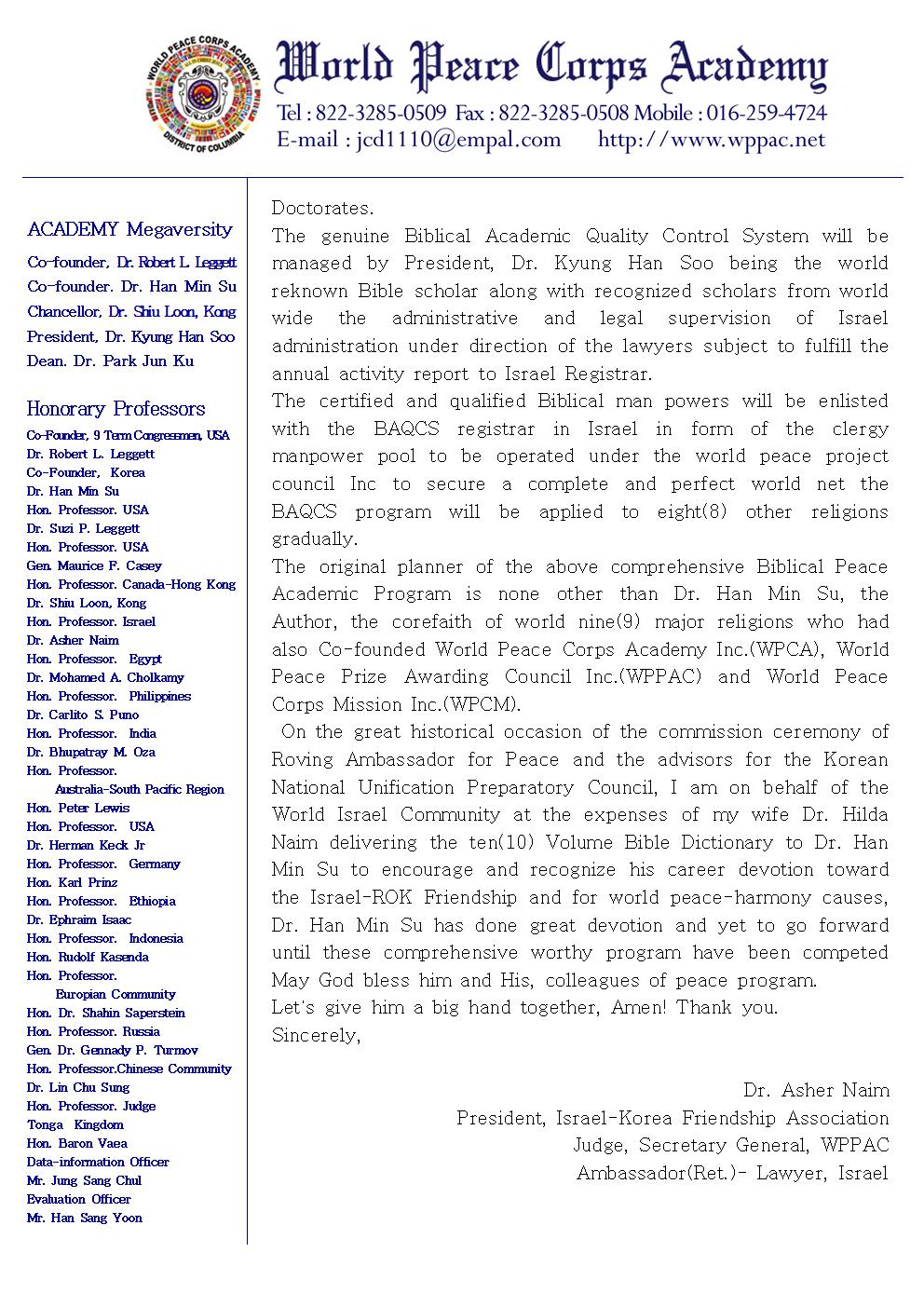 WORLD PEACE CORPS ACADEMY
DISTRICT OF COLUMBIA

World Peace Corps Academy
Tel : 822-3285-0509 Fax : 822-3285-0508 Mobile : 016-259-4724
E-mail : jcd1110@empal.com http://www.wppac.net

ACADEMY Megaversity
Co-founder, Dr. Robert L. Leggett
Co-founder. Dr. Han Min Su
Chancellor, Dr. Shiu Loon, Kong
President, Dr. Kyung Han Soo
Dean. Dr. Park Jun Ku

Honorary Professors
Co-Founder, 9 Term Congressmen, USA
Dr. Robert L. Leggett
Co-Founder, Korea
Dr. Han Min Su
Hon. Professor. USA
Dr. Suzi P. Leggett
Hon. Professor. USA
Gen. Maurice F. Casey
Hon. Professor. Canada-Hong Kong
Dr. Shiu Loon, Kong
Hon. Professor. Israel
Dr. Asher Naim
Hon. Professor. Egypt
Dr. Mohamed A. Cholkamy
Hon. Professor. Philippines
Dr. Carlito S. Puno
Hon. Professor. India
Dr. Bhupatray M. Oza
Hon. Professor.
Australia-South Pacific Region
Hon. Peter Lewis
Hon. Professor. USA
Dr. Herman Keck Jr
Hon. Professor. Germany
Hon. Karl Prinz
Hon. Professor. Ethiopia
Dr. Ephraim Isaac
Hon. Professor. Indonesia
Hon. Rudolf Kasenda
Hon. Professor.
Europian Community
Hon. Dr. Shahin Saperstein
Hon. Professor. Russia
Gen. Dr. Gennady P. Turmov
Hon. Professor.Chinese Community
Dr. Lin Chu Sung
Hon. Professor. Judge
Tonga Kingdom
Hon. Baron Vaea
Data-information Officer
Mr. Jung Sang Chul
Evaluation Officer
Mr. Han Sang Yoon

Doctorates.
The genuine Biblical Academic Quality Control System will be managed by President, Dr. Kyung Han Soo being the world reknown Bible scholar along with recognized scholars from world wide the administrative and legal supervision of Israel administration under direction of the lawyers subject to fulfill the annual activity report to Israel Registrar.
The certified and qualified Biblical man powers will be enlisted with the BAQCS registrar in Israel in form of the clergy manpower pool to be operated under the world peace project council Inc to secure a complete and perfect world net the BAQCS program will be applied to eight(8) other religions gradually.
The original planner of the above comprehensive Biblical Peace Academic Program is none other than Dr. Han Min Su, the Author, the corefaith of world nine(9) major religions who had also Co-founded World Peace Corps Academy Inc.(WPCA), World Peace Prize Awarding Council Inc.(WPPAC) and World Peace Corps Mission Inc.(WPCM).
On the great historical occasion of the commission ceremony of Roving Ambassador for Peace and the advisors for the Korean National Unification Preparatory Council, I am on behalf of the World Israel Community at the expenses of my wife Dr. Hilda Naim delivering the ten(10) Volume Bible Dictionary to Dr. Han Min Su to encourage and recognize his career devotion toward the Israel-ROK Friendship and for world peace-harmony causes, Dr. Han Min Su has done great devotion and yet to go forward until these comprehensive worthy program have been competed May God bless him and His, colleagues of peace program.
Let's give him a big hand together, Amen! Thank you.
Sincerely,

Dr. Asher Naim
President, Israel-Korea Friendship Association
Judge, Secretary General, WPPAC
Ambassador(Ret.)- Lawyer, Israel